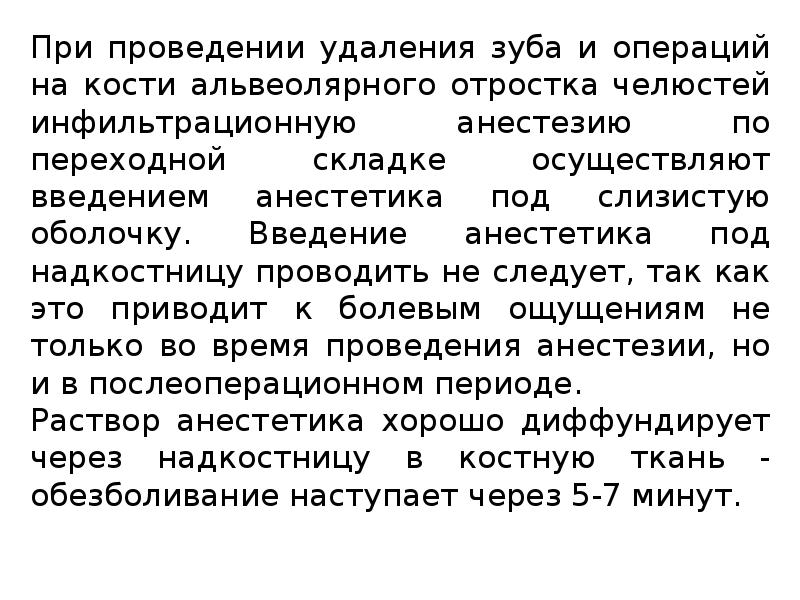 При проведении удаления зуба и операций на кости альвеолярного отростка челюстей инфильтрационную анестезию по переходной складке осуществляют введением анестетика под слизистую оболочку. Введение анестетика под надкостницу проводить не следует, так как это приводит к болевым ощущениям не только во время проведения анестезии, но и в послеоперационном периоде.
Раствор анестетика хорошо диффундирует через надкостницу в костную ткань - обезболивание наступает через 5-7 минут.